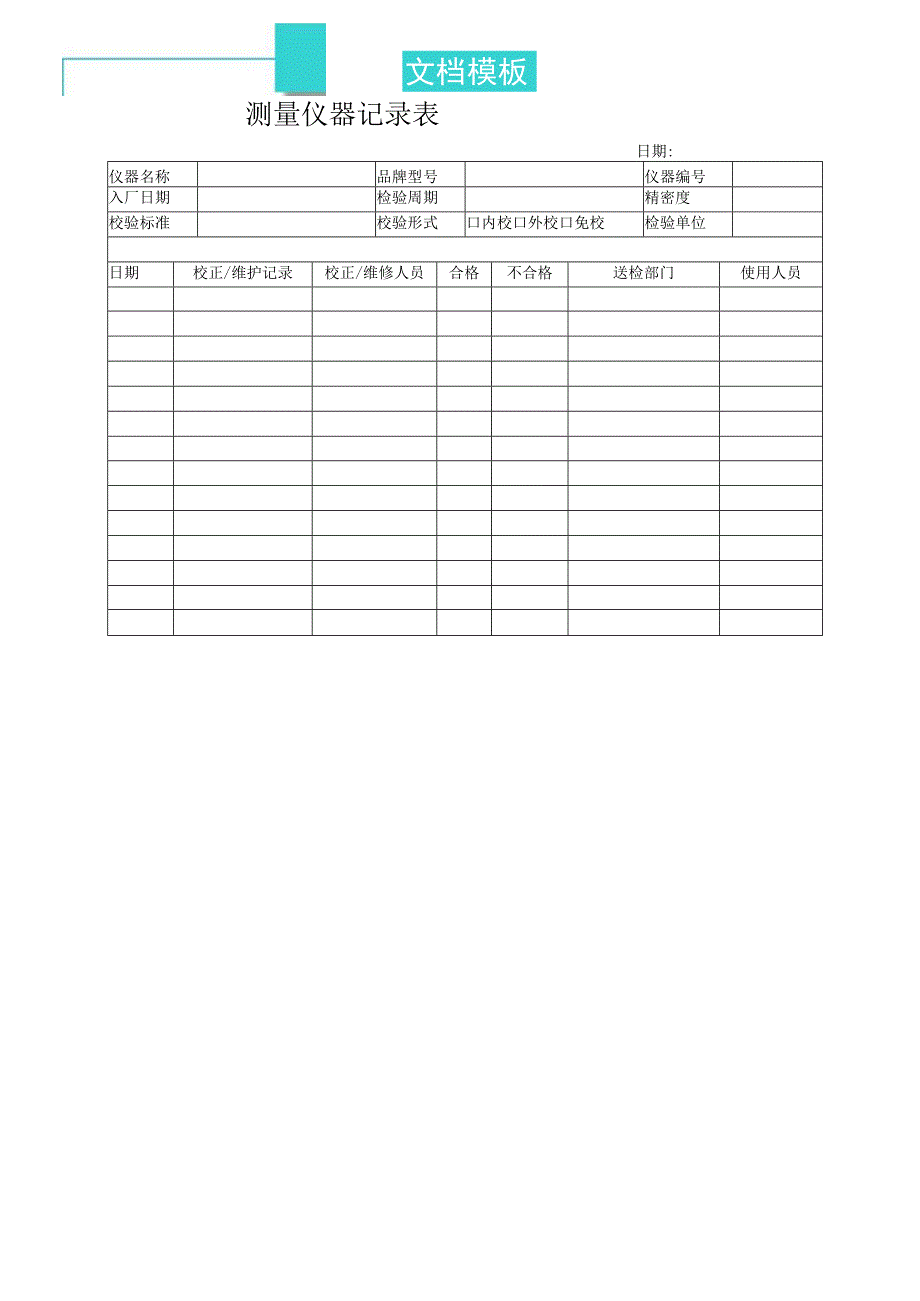 文档模板

测量仪器记录表

日期:

| 仪器名称 | | 品牌型号 | | 仪器编号 | |
|---|---|---|---|---|---|
| 入厂日期 | | 检验周期 | | 精密度 | |
| 校验标准 | | 校验形式 | 口内校口外校口免校 | 检验单位 | |

| 日期 | 校正/维护记录 | 校正/维修人员 | 合格 | 不合格 | 送检部门 | 使用人员 |
|---|---|---|---|---|---|---|
| | | | | | | |
| | | | | | | |
| | | | | | | |
| | | | | | | |
| | | | | | | |
| | | | | | | |
| | | | | | | |
| | | | | | | |
| | | | | | | |
| | | | | | | |
| | | | | | | |
| | | | | | | |
| | | | | | | |
| | | | | | | |